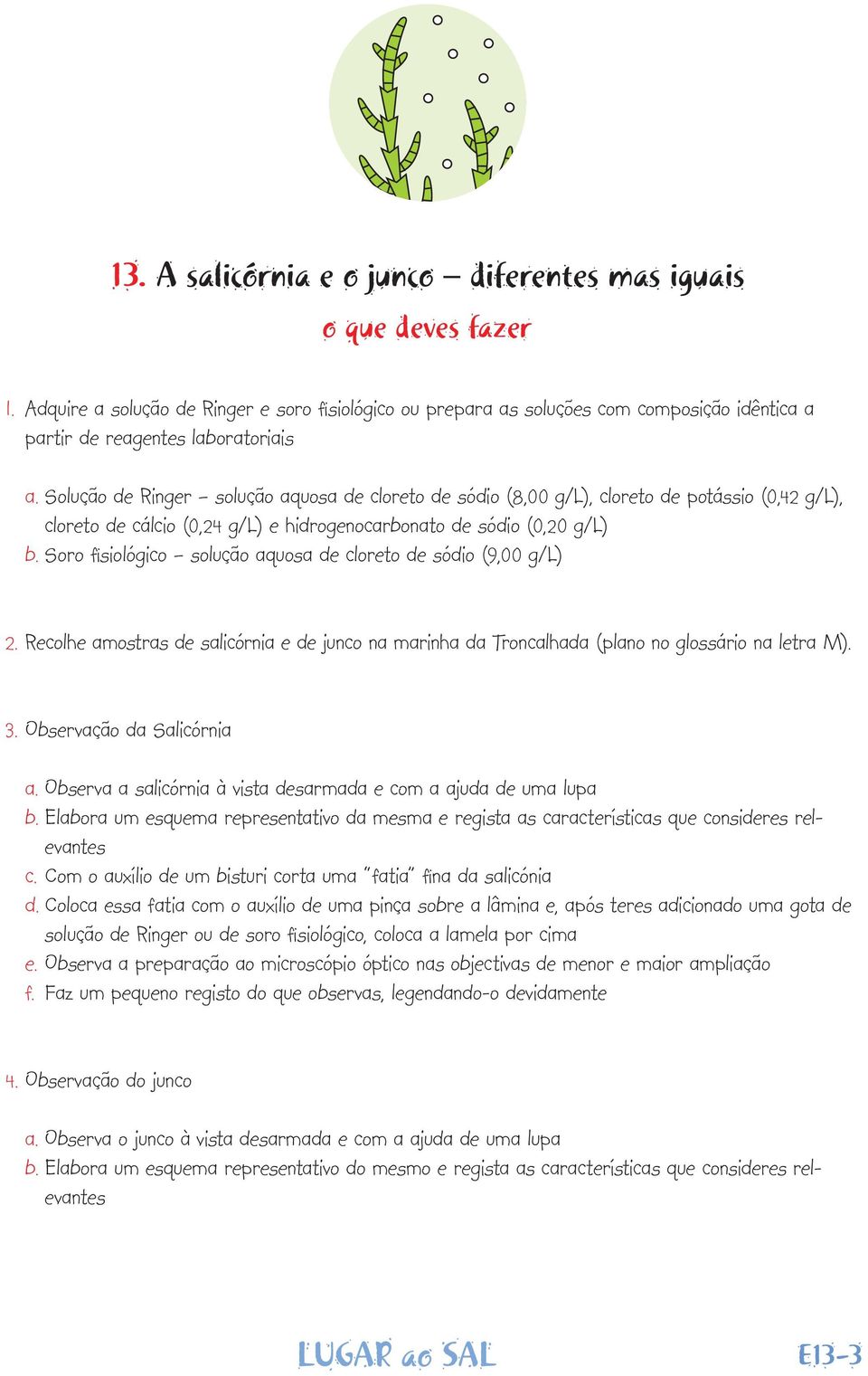 13. A salicórnia e o junco – diferentes mas iguais

o que deves fazer

1. Adquire a solução de Ringer e soro fisiológico ou prepara as soluções com composição idêntica a partir de reagentes laboratoriais

a. Solução de Ringer – solução aquosa de cloreto de sódio (8,00 g/L), cloreto de potássio (0,42 g/L), cloreto de cálcio (0,24 g/L) e hidrogenocarbonato de sódio (0,20 g/L)
b. Soro fisiológico – solução aquosa de cloreto de sódio (9,00 g/L)

2. Recolhe amostras de salicórnia e de junco na marinha da Troncalhada (plano no glossário na letra M).

3. Observação da Salicórnia

a. Observa a salicórnia à vista desarmada e com a ajuda de uma lupa
b. Elabora um esquema representativo da mesma e regista as características que consideres relevantes
c. Com o auxílio de um bisturi corta uma "fatia" fina da salicónia
d. Coloca essa fatia com o auxílio de uma pinça sobre a lâmina e, após teres adicionado uma gota de solução de Ringer ou de soro fisiológico, coloca a lamela por cima
e. Observa a preparação ao microscópio óptico nas objectivas de menor e maior ampliação
f. Faz um pequeno registo do que observas, legendando-o devidamente

4. Observação do junco

a. Observa o junco à vista desarmada e com a ajuda de uma lupa
b. Elabora um esquema representativo do mesmo e regista as características que consideres relevantes

LUGAR ao SAL

E13-3